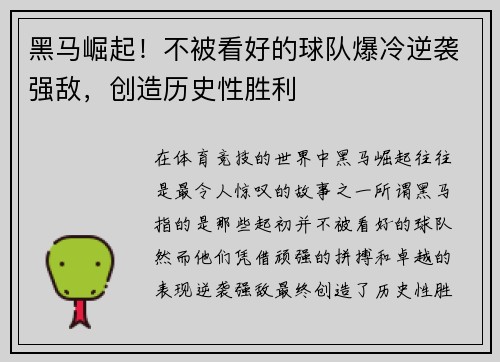 黑马崛起！不被看好的球队爆冷逆袭强敌，创造历史性胜利

在体育竞技的世界中黑马崛起往往是最令人惊叹的故事之一所谓黑马指的是那些起初并不被看好的球队然而他们凭借顽强的拼搏和卓越的表现逆袭强敌最终创造了历史性胜